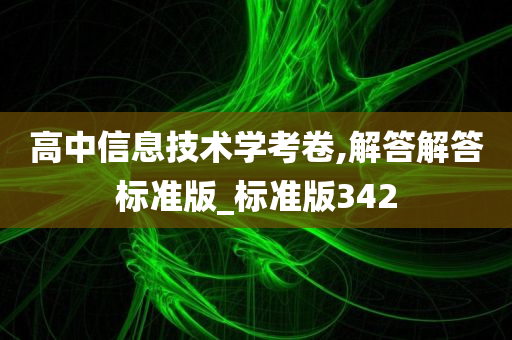 高中信息技术学考卷,解答解答标准版_标准版342